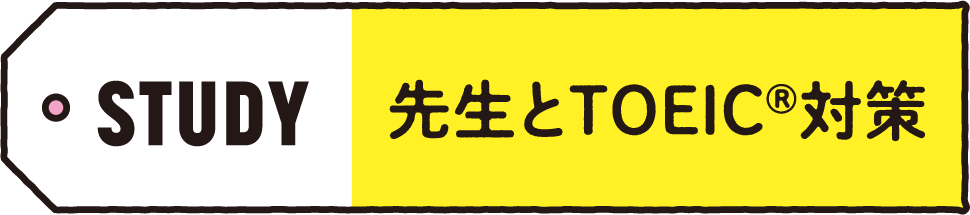 STUDY

先生とTOEIC®対策